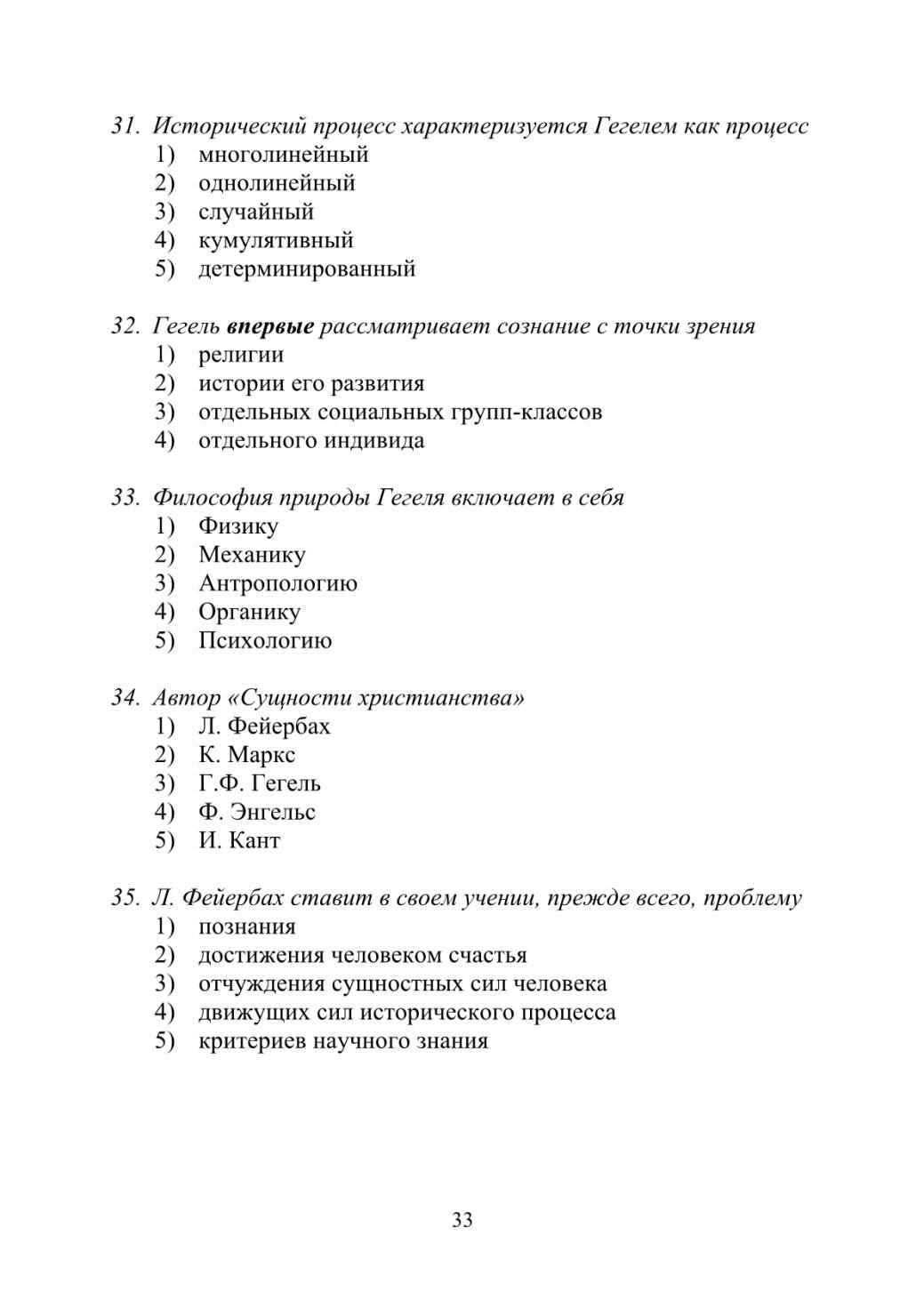 31. Исторический процесс характеризуется Гегелем как процесс
1) многолинейный
2) однолинейный
3) случайный
4) кумулятивный
5) детерминированный

32. Гегель впервые рассматривает сознание с точки зрения
1) религии
2) истории его развития
3) отдельных социальных групп-классов
4) отдельного индивида

33. Философия природы Гегеля включает в себя
1) Физику
2) Механику
3) Антропологию
4) Органику
5) Психологию

34. Автор «Сущности христианства»
1) Л. Фейербах
2) К. Маркс
3) Г.Ф. Гегель
4) Ф. Энгельс
5) И. Кант

35. Л. Фейербах ставит в своем учении, прежде всего, проблему
1) познания
2) достижения человеком счастья
3) отчуждения сущностных сил человека
4) движущих сил исторического процесса
5) критериев научного знания

33